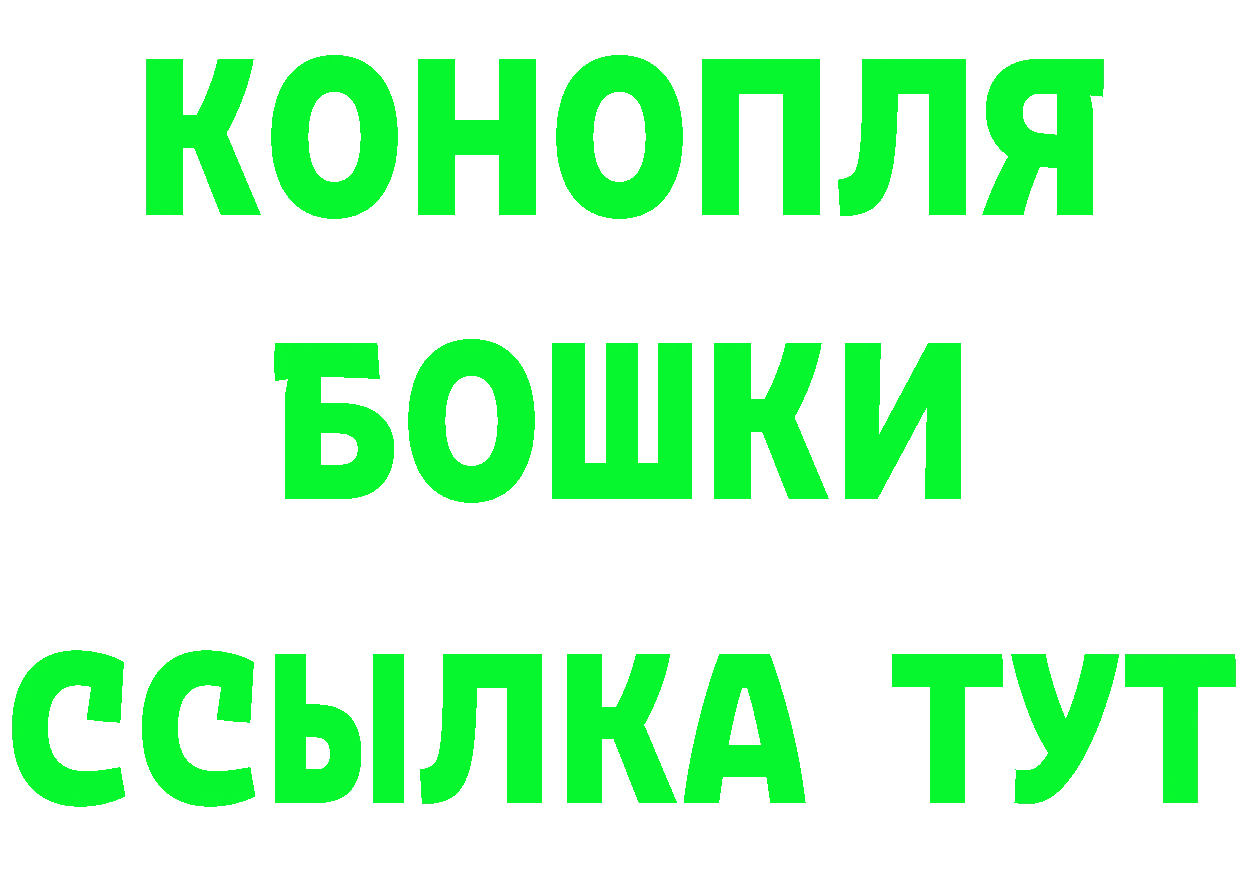 КОНОПЛЯ
БОШКИ
ССЫЛКА ТУТ